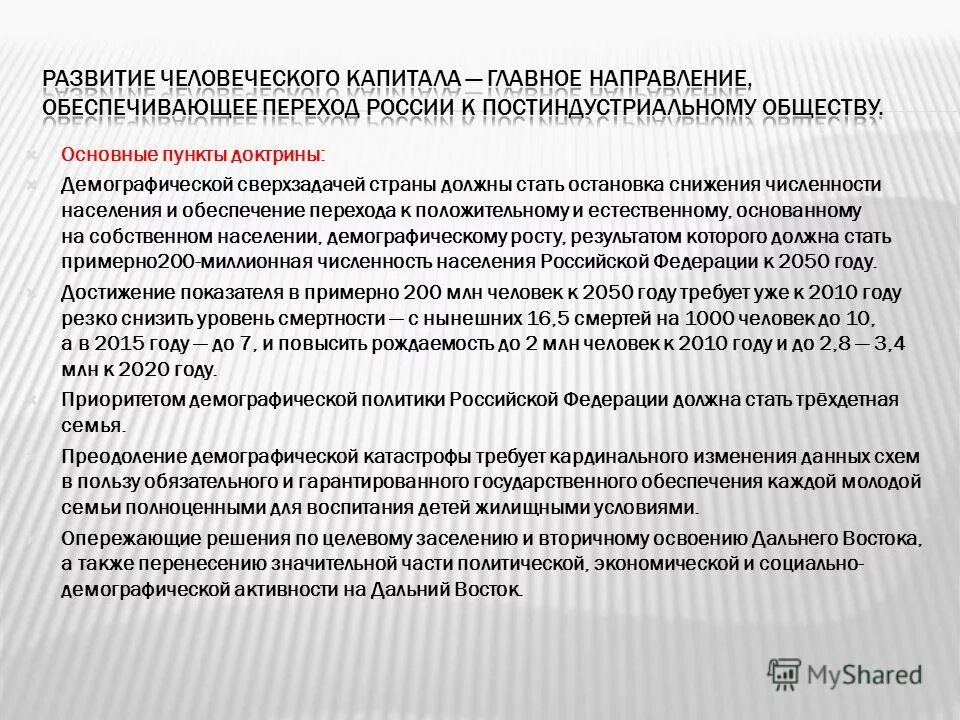 РАЗВИТИЕ ЧЕЛОВЕЧЕСКОГО КАПИТАЛА — ГЛАВНОЕ НАПРАВЛЕНИЕ, ОБЕСПЕЧИВАЮЩЕЕ ПЕРЕХОД РОССИИ К ПОСТИНДУСТРИАЛЬНОМУ ОБЩЕСТВУ.

Основные пункты доктрины:

Демографической сверхзадачей страны должны стать остановка снижения численности населения и обеспечение перехода к положительному и естественному, основанному на собственном населении, демографическому росту, результатом которого должна стать примерно200-миллионная численность населения Российской Федерации к 2050 году.

Достижение показателя в примерно 200 млн человек к 2050 году требует уже к 2010 году резко снизить уровень смертности — с нынешних 16,5 смертей на 1000 человек до 10, а в 2015 году — до 7, и повысить рождаемость до 2 млн человек к 2010 году и до 2,8 — 3,4 млн к 2020 году.

Приоритетом демографической политики Российской Федерации должна стать трёхдетная семья.

Преодоление демографической катастрофы требует кардинального изменения данных схем в пользу обязательного и гарантированного государственного обеспечения каждой молодой семьи полноценными для воспитания детей жилищными условиями.

Опережающие решения по целевому заселению и вторичному освоению Дальнего Востока, а также перенесению значительной части политической, экономической и социально-демографической активности на Дальний Восток.

MyShared